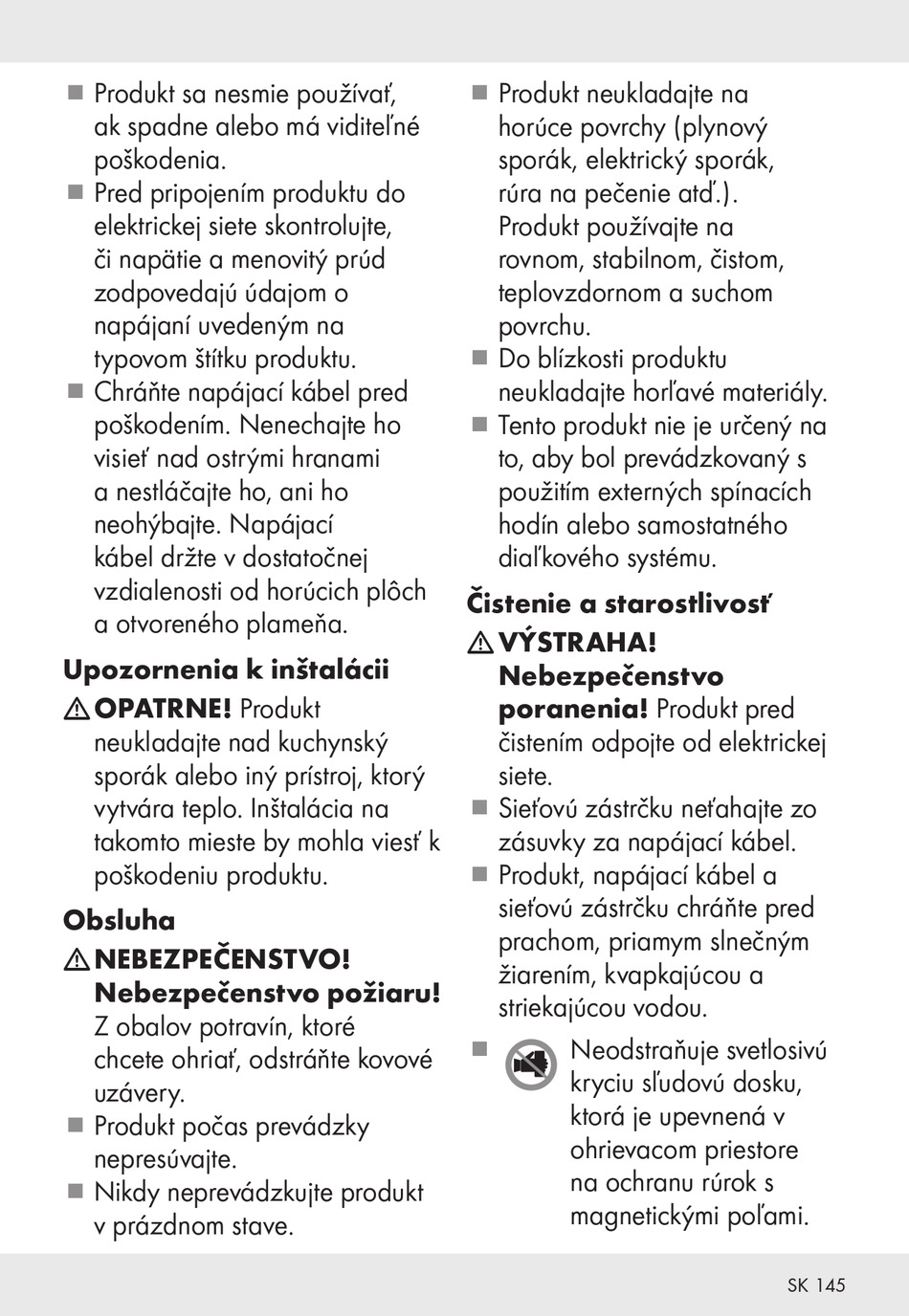 ■ Produkt sa nesmie používať, ak spadne alebo má viditeľné poškodenia.
■ Pred pripojením produktu do elektrickej siete skontrolujte, či napätie a menovitý prúd zodpovedajú údajom o napájaní uvedeným na typovom štítku produktu.
■ Chráňte napájací kábel pred poškodením. Nenechajte ho visieť nad ostrými hranami a nestláčajte ho, ani ho neohýbajte. Napájací kábel držte v dostatočnej vzdialenosti od horúcich plôch a otvoreného plameňa.

Upozornenia k inštalácii

⚠ OPATRNE! Produkt neukladajte nad kuchynský sporák alebo iný prístroj, ktorý vytvára teplo. Inštalácia na takomto mieste by mohla viesť k poškodeniu produktu.

Obsluha

⚠ NEBEZPEČENSTVO! Nebezpečenstvo požiaru! Z obalov potravín, ktoré chcete ohriať, odstráňte kovové uzávery.
■ Produkt počas prevádzky nepresúvajte.
■ Nikdy neprevádzkujte produkt v prázdnom stave.
■ Produkt neukladajte na horúce povrchy (plynový sporák, elektrický sporák, rúra na pečenie atď.). Produkt používajte na rovnom, stabilnom, čistom, teplovzdornom a suchom povrchu.
■ Do blízkosti produktu neukladajte horľavé materiály.
■ Tento produkt nie je určený na to, aby bol prevádzkovaný s použitím externých spínacích hodín alebo samostatného diaľkového systému.

Čistenie a starostlivosť

⚠ VÝSTRAHA! Nebezpečenstvo poranenia! Produkt pred čistením odpojte od elektrickej siete.
■ Sieťovú zástrčku neťahajte zo zásuvky za napájací kábel.
■ Produkt, napájací kábel a sieťovú zástrčku chráňte pred prachom, priamym slnečným žiarením, kvapkajúcou a striekajúcou vodou.
■ Neodstraňuje svetlosivú kryciu sľudovú dosku, ktorá je upevnená v ohrievacom priestore na ochranu rúrok s magnetickými poľami.

SK 145